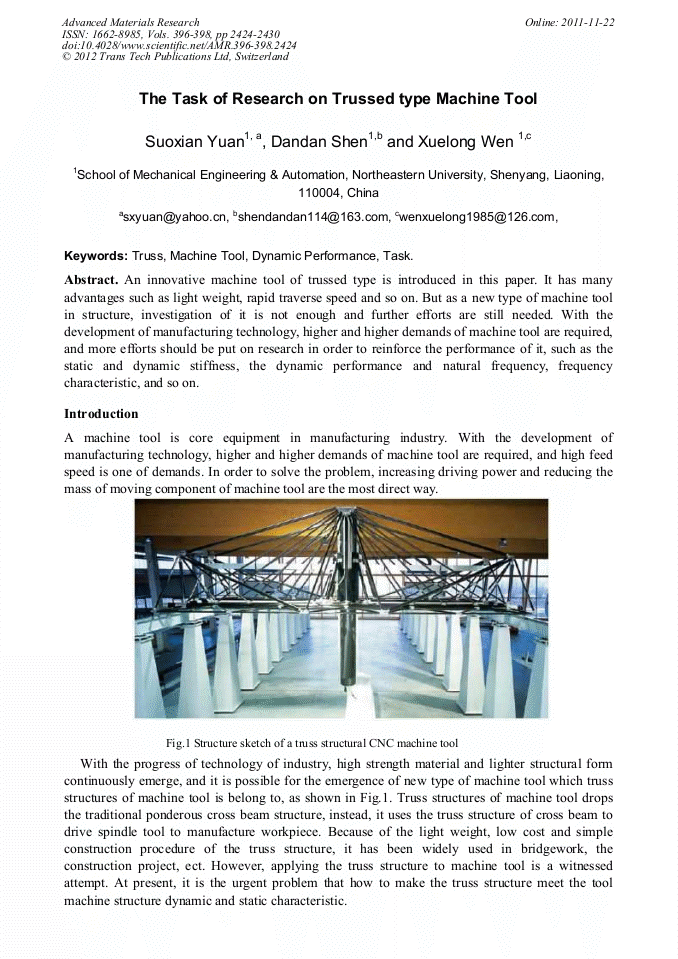 Advanced Materials Research
ISSN: 1662-8985, Vols. 396-398, pp 2424-2430
doi:10.4028/www.scientific.net/AMR.396-398.2424
© 2012 Trans Tech Publications Ltd, Switzerland

Online: 2011-11-22

The Task of Research on Trussed type Machine Tool

Suoxian Yuan$^{1, a}$, Dandan Shen$^{1,b}$ and Xuelong Wen $^{1,c}$

$^{1}$School of Mechanical Engineering & Automation, Northeastern University, Shenyang, Liaoning, 110004, China

$^{a}$sxyuan@yahoo.cn, $^{b}$shendandan114@163.com, $^{c}$wenxuelong1985@126.com,

Keywords: Truss, Machine Tool, Dynamic Performance, Task.

Abstract. An innovative machine tool of trussed type is introduced in this paper. It has many advantages such as light weight, rapid traverse speed and so on. But as a new type of machine tool in structure, investigation of it is not enough and further efforts are still needed. With the development of manufacturing technology, higher and higher demands of machine tool are required, and more efforts should be put on research in order to reinforce the performance of it, such as the static and dynamic stiffness, the dynamic performance and natural frequency, frequency characteristic, and so on.

Introduction

A machine tool is core equipment in manufacturing industry. With the development of manufacturing technology, higher and higher demands of machine tool are required, and high feed speed is one of demands. In order to solve the problem, increasing driving power and reducing the mass of moving component of machine tool are the most direct way.

Fig.1 Structure sketch of a truss structural CNC machine tool

With the progress of technology of industry, high strength material and lighter structural form continuously emerge, and it is possible for the emergence of new type of machine tool which truss structures of machine tool is belong to, as shown in Fig.1. Truss structures of machine tool drops the traditional ponderous cross beam structure, instead, it uses the truss structure of cross beam to drive spindle tool to manufacture workpiece. Because of the light weight, low cost and simple construction procedure of the truss structure, it has been widely used in bridgework, the construction project, ect. However, applying the truss structure to machine tool is a witnessed attempt. At present, it is the urgent problem that how to make the truss structure meet the tool machine structure dynamic and static characteristic.